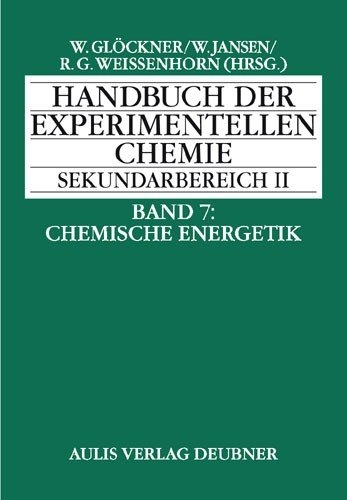 W. GLÖCKNER/W. JANSEN/
R. G. WEISSENHORN (HRSG.)

HANDBUCH DER EXPERIMENTELLEN CHEMIE
SEKUNDARBEREICH II

BAND 7:
CHEMISCHE ENERGETIK

AULIS VERLAG DEUBNER